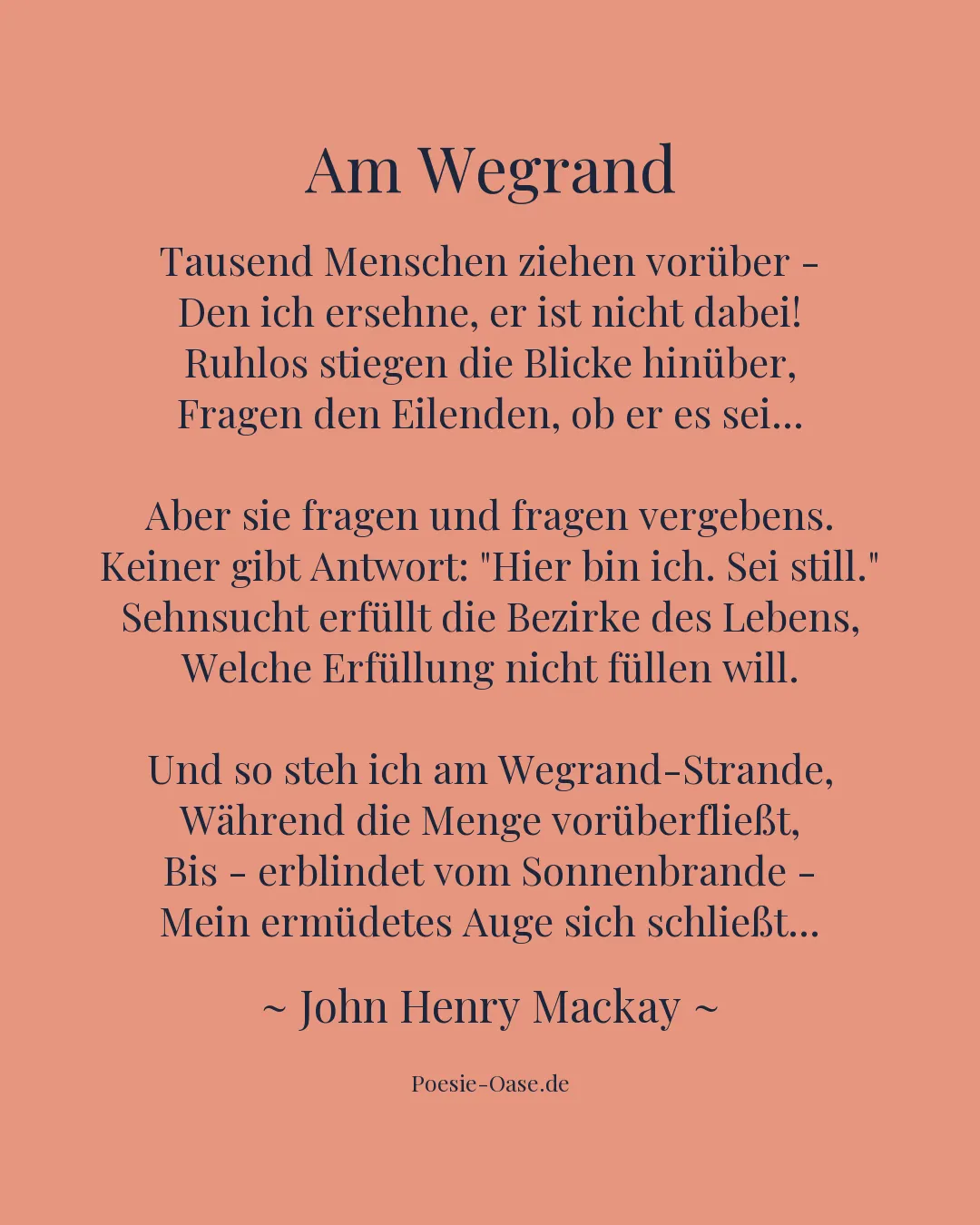 Am Wegrand

Tausend Menschen ziehen vorüber -
Den ich ersehne, er ist nicht dabei!
Ruhlos stiegen die Blicke hinüber,
Fragen den Eilenden, ob er es sei...

Aber sie fragen und fragen vergebens.
Keiner gibt Antwort: "Hier bin ich. Sei still."
Sehnsucht erfüllt die Bezirke des Lebens,
Welche Erfüllung nicht füllen will.

Und so steh ich am Wegrand-Strande,
Während die Menge vorüberfließt,
Bis - erblindet vom Sonnenbrande -
Mein ermüdetes Auge sich schließt...

~ John Henry Mackay ~

Poesie-Oase.de